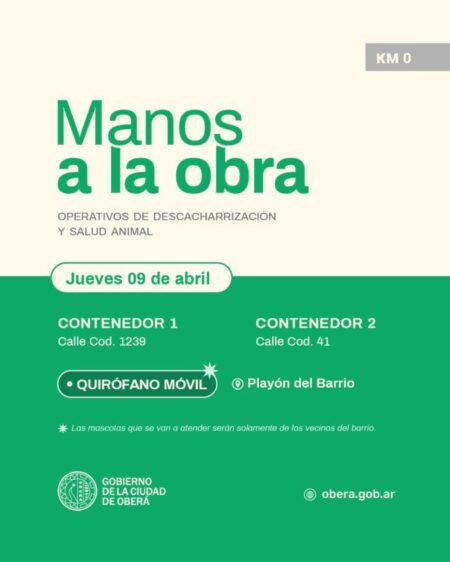 KM 0

Manos a la obra

OPERATIVOS DE DESCACHARRIZACIÓN Y SALUD ANIMAL

Jueves 09 de abril

CONTENEDOR 1
Calle Cod. 1239

CONTENEDOR 2
Calle Cod. 41

• QUIRÓFANO MÓVIL

Playón del Barrio

Las mascotas que se van a atender serán solamente de los vecinos del barrio.

GOBIERNO DE LA CIUDAD DE OBERÁ

obera.gob.ar